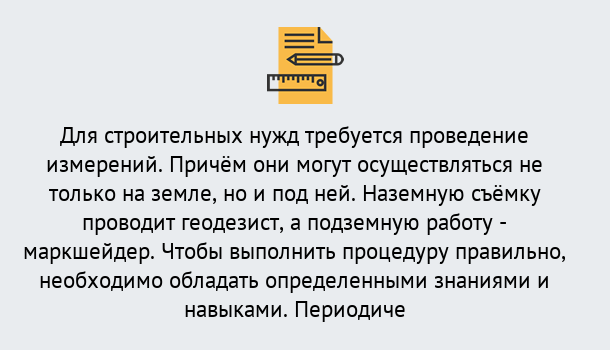 Для строительных нужд требуется проведение измерений. Причём они могут осуществляться не только на земле, но и под ней. Наземную съёмку проводит геодезист, а подземную работу - маркшейдер. Чтобы выполнить процедуру правильно, необходимо обладать определенными знаниями и навыками. Периодиче